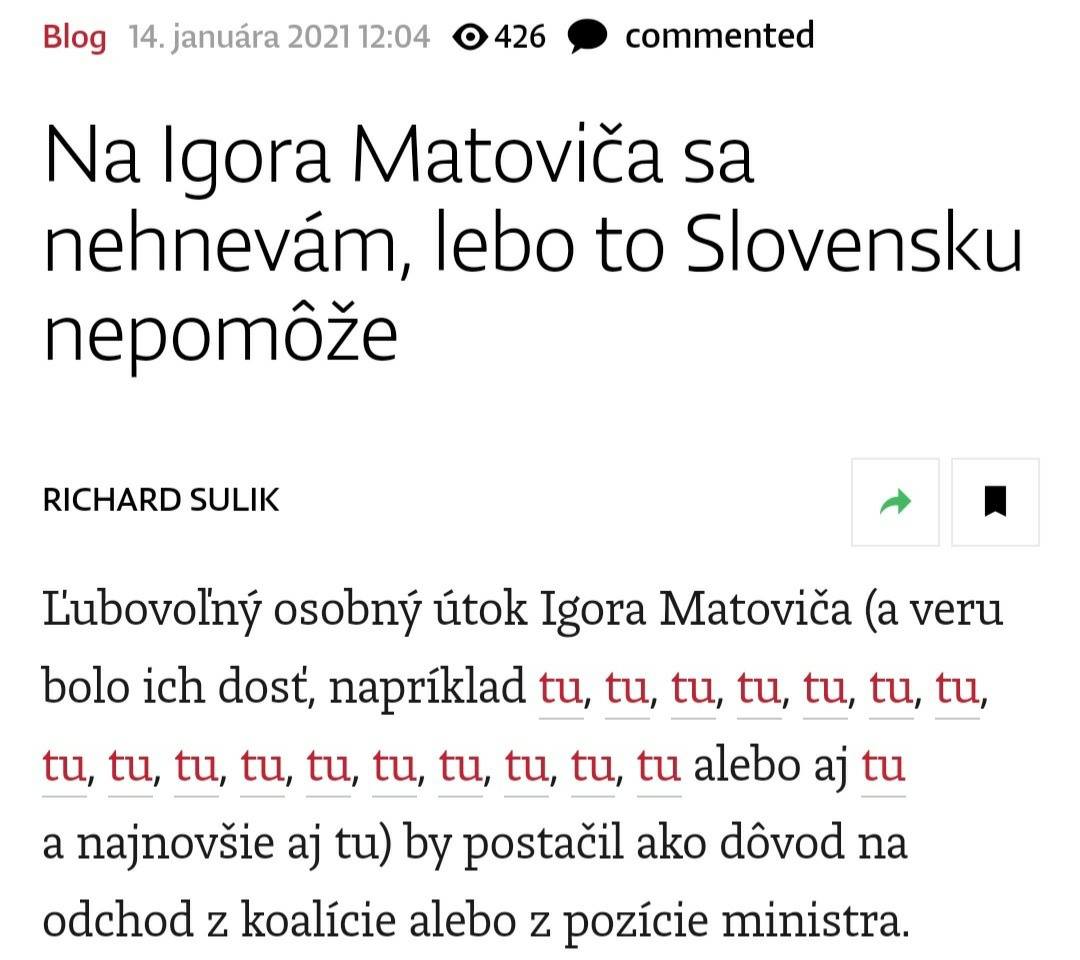 Blog 14. januára 2021 12:04 426 commented

Na Igora Matoviča sa nehnevám, lebo to Slovensku nepomôže

RICHARD SULIK

Ľubovoľný osobný útok Igora Matoviča (a veru bolo ich dosť, napríklad tu, tu, tu, tu, tu, tu, tu, tu, tu, tu, tu, tu, tu, tu, tu, tu, tu alebo aj tu a najnovšie aj tu) by postačil ako dôvod na odchod z koalície alebo z pozície ministra.